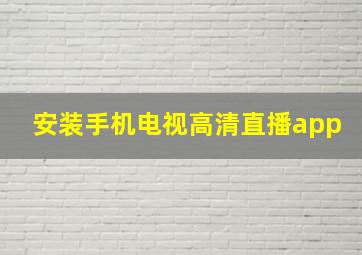 安装手机电视高清直播app